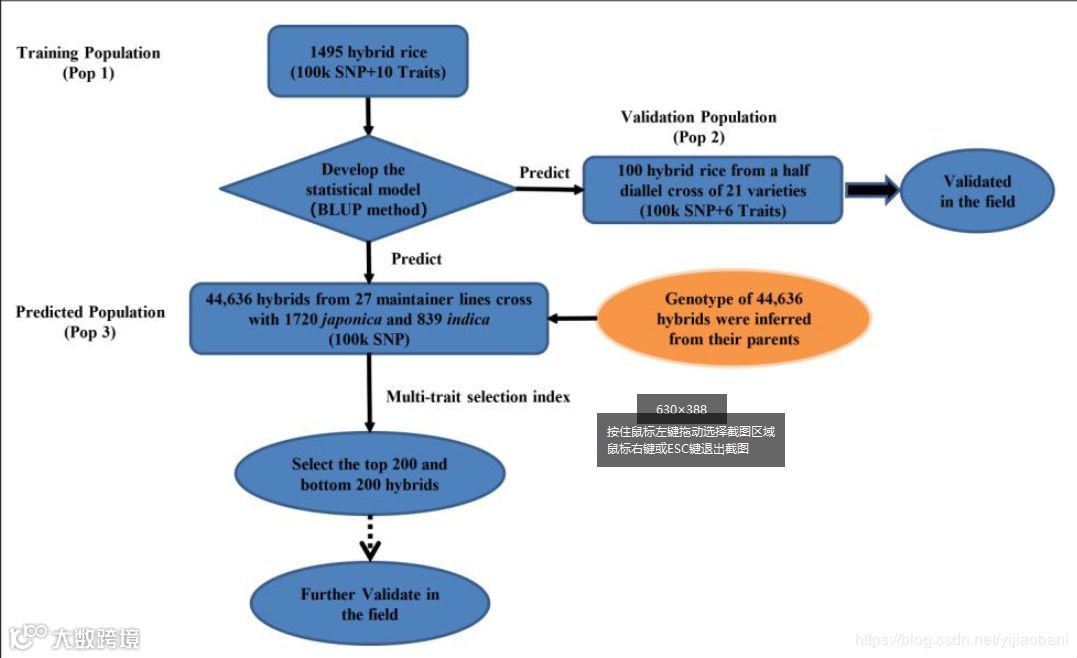 Training Population
(Pop 1)

1495 hybrid rice
(100k SNP+10 Traits)

Validation Population
(Pop 2)

Develop the statistical model (BLUP method)

Predict

100 hybrid rice from a half diallel cross of 21 varieties
(100k SNP+6 Traits)

Validated in the field

Predict

Predicted Population
(Pop 3)

44,636 hybrids from 27 maintainer lines cross with 1720 japonica and 839 indica
(100k SNP)

Genotype of 44,636 hybrids were inferred from their parents

Multi-trait selection index

630×388
按住鼠标左键拖动选择截图区域
鼠标右键或ESC键退出截图

Select the top 200 and bottom 200 hybrids

Further Validate in the field

大数跨境

https://blog.csdn.net/yijiaobani